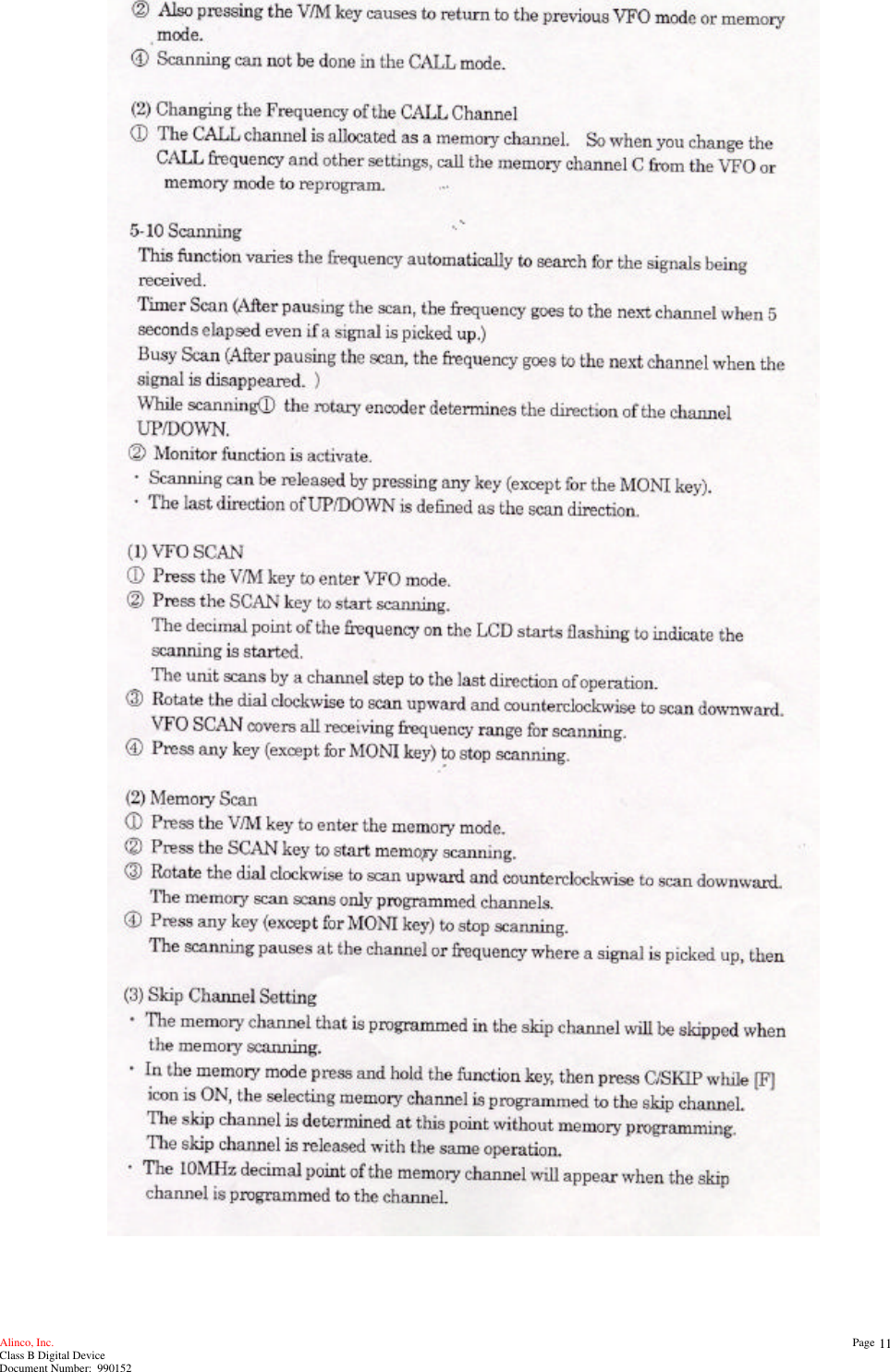 ② Also pressing the V/M key causes to return to the previous VFO mode or memory mode.
④ Scanning can not be done in the CALL mode.

(2) Changing the Frequency of the CALL Channel
① The CALL channel is allocated as a memory channel. So when you change the CALL frequency and other settings, call the memory channel C from the VFO or memory mode to reprogram.

5-10 Scanning
This function varies the frequency automatically to search for the signals being received.
Timer Scan (After pausing the scan, the frequency goes to the next channel when 5 seconds elapsed even if a signal is picked up.)
Busy Scan (After pausing the scan, the frequency goes to the next channel when the signal is disappeared. )
While scanning① the rotary encoder determines the direction of the channel UP/DOWN.
② Monitor function is activate.
・ Scanning can be released by pressing any key (except for the MONI key).
・ The last direction of UP/DOWN is defined as the scan direction.

(1) VFO SCAN
① Press the V/M key to enter VFO mode.
② Press the SCAN key to start scanning.
The decimal point of the frequency on the LCD starts flashing to indicate the scanning is started.
The unit scans by a channel step to the last direction of operation.
③ Rotate the dial clockwise to scan upward and counterclockwise to scan downward.
VFO SCAN covers all receiving frequency range for scanning.
④ Press any key (except for MONI key) to stop scanning.

(2) Memory Scan
① Press the V/M key to enter the memory mode.
② Press the SCAN key to start memory scanning.
③ Rotate the dial clockwise to scan upward and counterclockwise to scan downward.
The memory scan scans only programmed channels.
④ Press any key (except for MONI key) to stop scanning.
The scanning pauses at the channel or frequency where a signal is picked up, then

(3) Skip Channel Setting
・ The memory channel that is programmed in the skip channel will be skipped when the memory scanning.
・ In the memory mode press and hold the function key, then press C/SKIP while [F] icon is ON, the selecting memory channel is programmed to the skip channel.
The skip channel is determined at this point without memory programming.
The skip channel is released with the same operation.
・ The 10MHz decimal point of the memory channel will appear when the skip channel is programmed to the channel.

Alinco, Inc.
Class B Digital Device
Document Number: 990152

Page 11